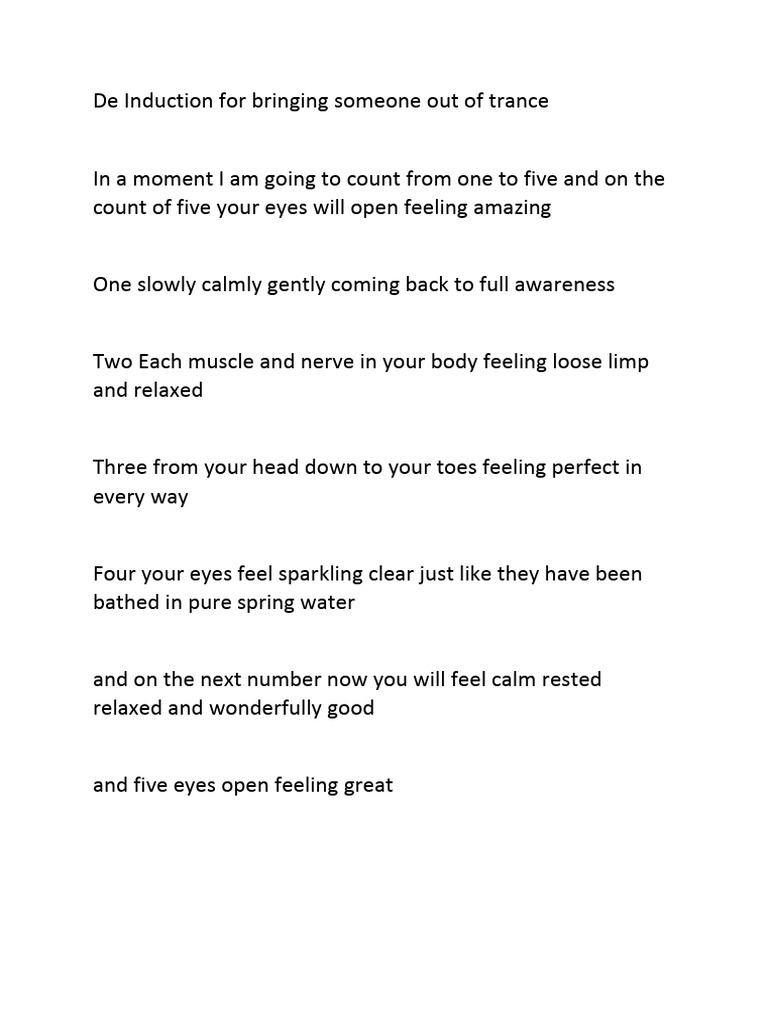 De Induction for bringing someone out of trance

In a moment I am going to count from one to five and on the count of five your eyes will open feeling amazing

One slowly calmly gently coming back to full awareness

Two Each muscle and nerve in your body feeling loose limp and relaxed

Three from your head down to your toes feeling perfect in every way

Four your eyes feel sparkling clear just like they have been bathed in pure spring water

and on the next number now you will feel calm rested relaxed and wonderfully good

and five eyes open feeling great